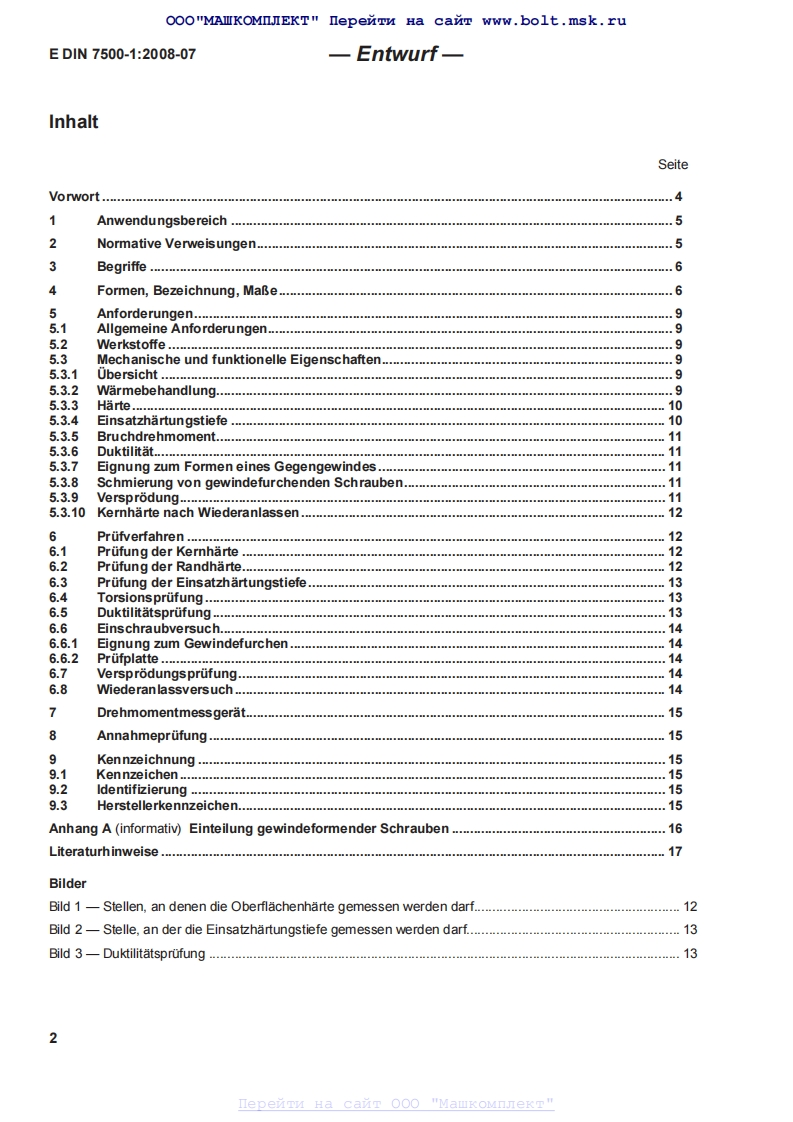 ООО"МАШКОМПЛЕКТ" Перейти на сайт www.bolt.msk.ru

E DIN 7500-1:2008-07

— Entwurf —

Inhalt

Seite

Vorwort ........ 4

1 Anwendungsbereich ........ 5

2 Normative Verweisungen ........ 5

3 Begriffe ........ 6

4 Formen, Bezeichnung, Maße ........ 6

5 Anforderungen ........ 9
5.1 Allgemeine Anforderungen ........ 9
5.2 Werkstoffe ........ 9
5.3 Mechanische und funktionelle Eigenschaften ........ 9
5.3.1 Übersicht ........ 9
5.3.2 Wärmebehandlung ........ 9
5.3.3 Härte ........ 10
5.3.4 Einsatzhärtungstiefe ........ 10
5.3.5 Bruchdrehmoment ........ 11
5.3.6 Duktilität ........ 11
5.3.7 Eignung zum Formen eines Gegengewindes ........ 11
5.3.8 Schmierung von gewindefurchenden Schrauben ........ 11
5.3.9 Versprödung ........ 11
5.3.10 Kernhärte nach Wiederanlassen ........ 12

6 Prüfverfahren ........ 12
6.1 Prüfung der Kernhärte ........ 12
6.2 Prüfung der Randhärte ........ 12
6.3 Prüfung der Einsatzhärtungstiefe ........ 13
6.4 Torsionsprüfung ........ 13
6.5 Duktilitätsprüfung ........ 13
6.6 Einschraubversuch ........ 14
6.6.1 Eignung zum Gewindefurchen ........ 14
6.6.2 Prüfplatte ........ 14
6.7 Versprödungsprüfung ........ 14
6.8 Wiederanlassversuch ........ 14

7 Drehmomentmessgerät ........ 15

8 Annahmeprüfung ........ 15

9 Kennzeichnung ........ 15
9.1 Kennzeichen ........ 15
9.2 Identifizierung ........ 15
9.3 Herstellerkennzeichen ........ 15

Anhang A (informativ) Einteilung gewindeformender Schrauben ........ 16

Literaturhinweise ........ 17

Bilder

Bild 1 — Stellen, an denen die Oberflächenhärte gemessen werden darf ........ 12
Bild 2 — Stelle, an der die Einsatzhärtungstiefe gemessen werden darf ........ 13
Bild 3 — Duktilitätsprüfung ........ 13

2

Перейти на сайт ООО "Машкомплект"